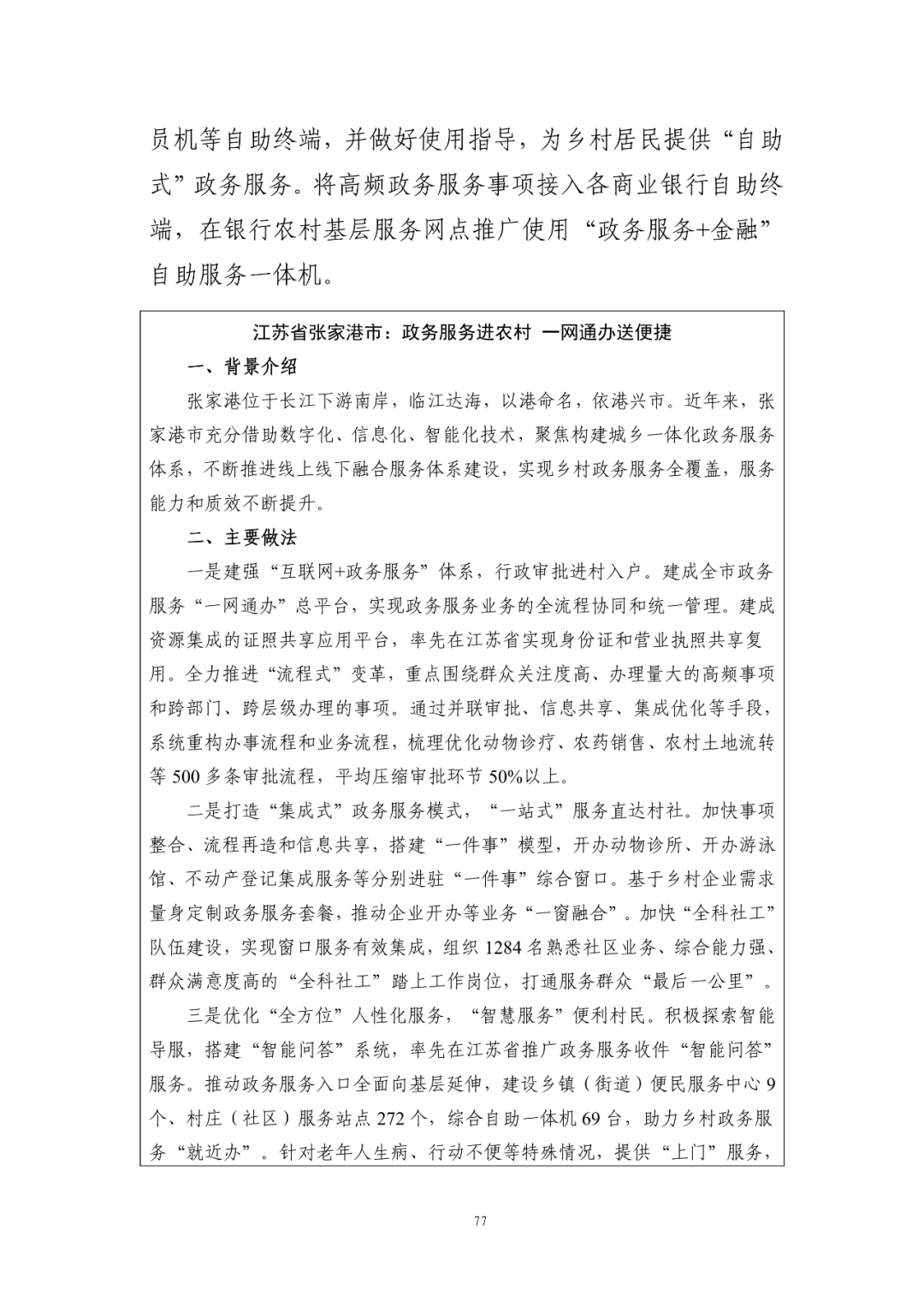 员机等自助终端，并做好使用指导，为乡村居民提供“自助式”政务服务。将高频政务服务事项接入各商业银行自助终端，在银行农村基层服务网点推广使用“政务服务+金融”自助服务一体机。

江苏省张家港市：政务服务进农村 一网通办送便捷

一、背景介绍

张家港位于长江下游南岸，临江达海，以港命名，依港兴市。近年来，张家港市充分借助数字化、信息化、智能化技术，聚焦构建城乡一体化政务服务体系，不断推进线上线下融合服务体系建设，实现乡村政务服务全覆盖，服务能力和质效不断提升。

二、主要做法

一是建强“互联网+政务服务”体系，行政审批进村入户。建成全市政务服务“一网通办”总平台，实现政务服务业务的全流程协同和统一管理。建成资源集成的证照共享应用平台，率先在江苏省实现身份证和营业执照共享复用。全力推进“流程式”变革，重点围绕群众关注度高、办理量大的高频事项和跨部门、跨层级办理的事项。通过并联审批、信息共享、集成优化等手段，系统重构办事流程和业务流程，梳理优化动物诊疗、农药销售、农村土地流转等500多条审批流程，平均压缩审批环节50%以上。

二是打造“集成式”政务服务模式，“一站式”服务直达村社。加快事项整合、流程再造和信息共享，搭建“一件事”模型，开办动物诊所、开办游泳馆、不动产登记集成服务等分别进驻“一件事”综合窗口。基于乡村企业需求量身定制政务服务套餐，推动企业开办等业务“一窗融合”。加快“全科社工”队伍建设，实现窗口服务有效集成，组织1284名熟悉社区业务、综合能力强、群众满意度高的“全科社工”踏上工作岗位，打通服务群众“最后一公里”。

三是优化“全方位”人性化服务，“智慧服务”便利村民。积极探索智能导服，搭建“智能问答”系统，率先在江苏省推广政务服务收件“智能问答”服务。推动政务服务入口全面向基层延伸，建设乡镇（街道）便民服务中心9个、村庄（社区）服务站点272个，综合自助一体机69台，助力乡村政务服务“就近办”。针对老年人生病、行动不便等特殊情况，提供“上门”服务，

77